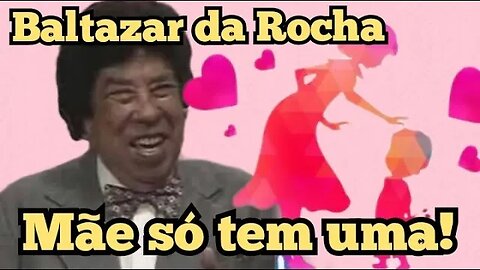 Baltazar da Rocha

Mãe só tem uma!